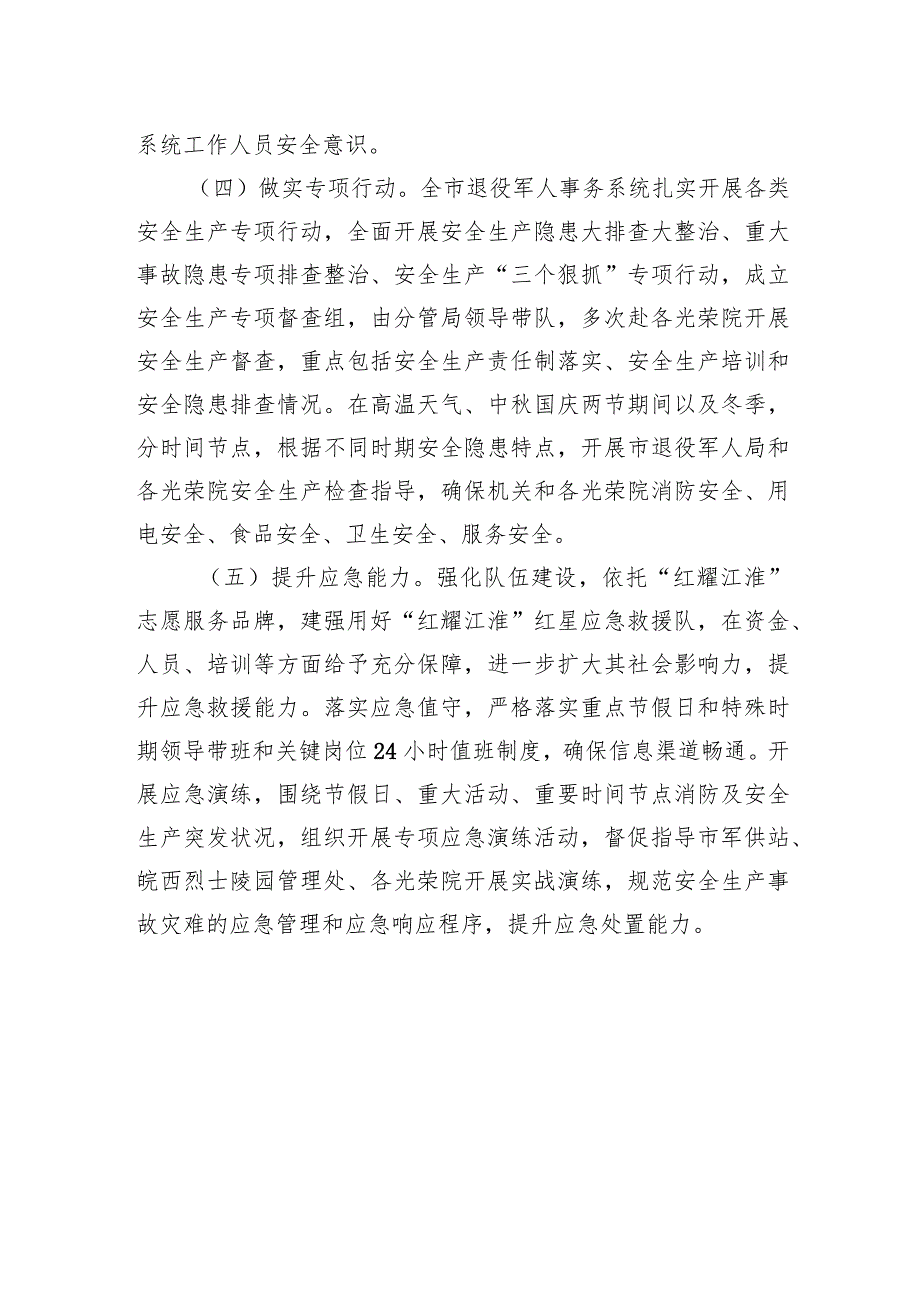 系统工作人员安全意识。

（四）做实专项行动。全市退役军人事务系统扎实开展各类安全生产专项行动，全面开展安全生产隐患大排查大整治、重大事故隐患专项排查整治、安全生产“三个狠抓”专项行动，成立安全生产专项督查组，由分管局领导带队，多次赴各光荣院开展安全生产督查，重点包括安全生产责任制落实、安全生产培训和安全隐患排查情况。在高温天气、中秋国庆两节期间以及冬季，分时间节点，根据不同时期安全隐患特点，开展市退役军人局和各光荣院安全生产检查指导，确保机关和各光荣院消防安全、用电安全、食品安全、卫生安全、服务安全。

（五）提升应急能力。强化队伍建设，依托“红耀江淮”志愿服务品牌，建强用好“红耀江淮”红星应急救援队，在资金、人员、培训等方面给予充分保障，进一步扩大其社会影响力，提升应急救援能力。落实应急值守，严格落实重点节假日和特殊时期领导带班和关键岗位24小时值班制度，确保信息渠道畅通。开展应急演练，围绕节假日、重大活动、重要时间节点消防及安全生产突发状况，组织开展专项应急演练活动，督促指导市军供站、皖西烈士陵园管理处、各光荣院开展实战演练，规范安全生产事故灾难的应急管理和应急响应程序，提升应急处置能力。